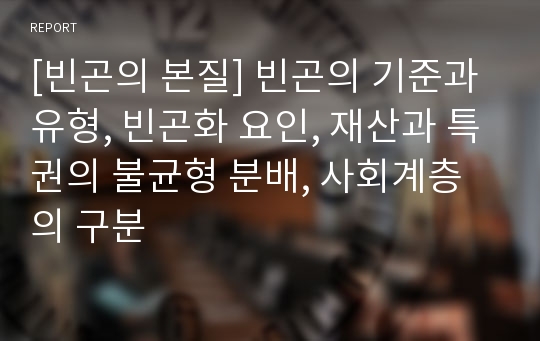 REPORT

[빈곤의 본질] 빈곤의 기준과 유형, 빈곤화 요인, 재산과 특권의 불균형 분배, 사회계층의 구분